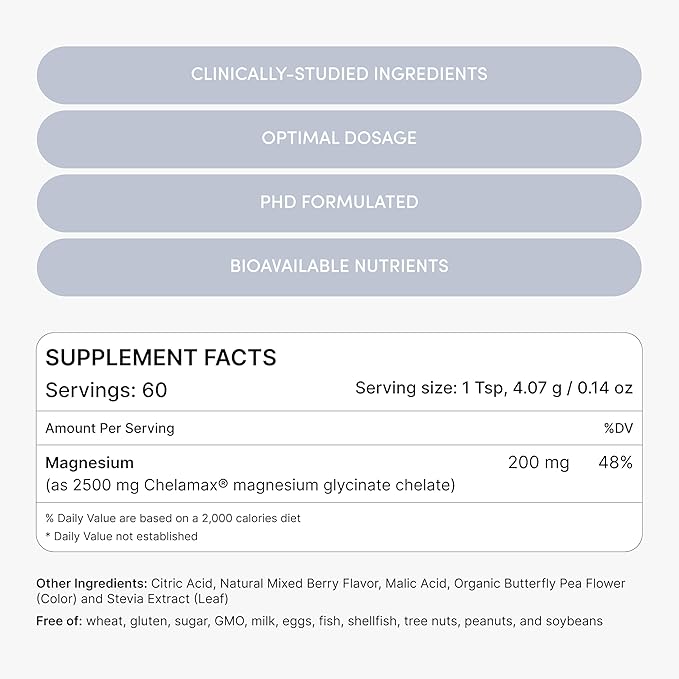 CLINICALLY-STUDIED INGREDIENTS

OPTIMAL DOSAGE

PHD FORMULATED

BIOAVAILABLE NUTRIENTS

SUPPLEMENT FACTS
Servings: 60 Serving size: 1 Tsp, 4.07 g / 0.14 oz

| Amount Per Serving | | %DV |
|---|---|---|
| Magnesium (as 2500 mg Chelamax® magnesium glycinate chelate) | 200 mg | 48% |

% Daily Value are based on a 2,000 calories diet
* Daily Value not established

Other Ingredients: Citric Acid, Natural Mixed Berry Flavor, Malic Acid, Organic Butterfly Pea Flower (Color) and Stevia Extract (Leaf)

Free of: wheat, gluten, sugar, GMO, milk, eggs, fish, shellfish, tree nuts, peanuts, and soybeans